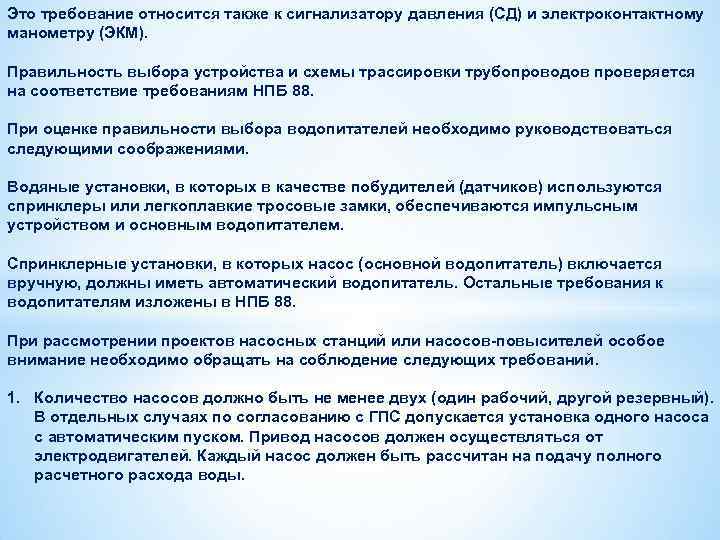 Это требование относится также к сигнализатору давления (СД) и электроконтактному манометру (ЭКМ).

Правильность выбора устройства и схемы трассировки трубопроводов проверяется на соответствие требованиям НПБ 88.

При оценке правильности выбора водопитателей необходимо руководствоваться следующими соображениями.

Водяные установки, в которых в качестве побудителей (датчиков) используются спринклеры или легкоплавкие тросовые замки, обеспечиваются импульсным устройством и основным водопитателем.

Спринклерные установки, в которых насос (основной водопитатель) включается вручную, должны иметь автоматический водопитатель. Остальные требования к водопитателям изложены в НПБ 88.

При рассмотрении проектов насосных станций или насосов-повысителей особое внимание необходимо обращать на соблюдение следующих требований.

1. Количество насосов должно быть не менее двух (один рабочий, другой резервный). В отдельных случаях по согласованию с ГПС допускается установка одного насоса с автоматическим пуском. Привод насосов должен осуществляться от электродвигателей. Каждый насос должен быть рассчитан на подачу полного расчетного расхода воды.